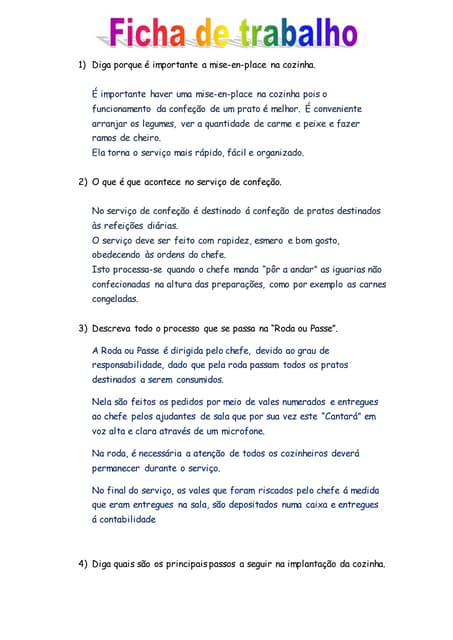 Ficha de trabalho

1) Diga porque é importante a mise-en-place na cozinha.

É importante haver uma mise-en-place na cozinha pois o funcionamento da confeção de um prato é melhor. É conveniente arranjar os legumes, ver a quantidade de carme e peixe e fazer ramos de cheiro.
Ela torna o serviço mais rápido, fácil e organizado.

2) O que é que acontece no serviço de confeção.

No serviço de confeção é destinado á confeção de pratos destinados às refeições diárias.
O serviço deve ser feito com rapidez, esmero e bom gosto, obedecendo às ordens do chefe.
Isto processa-se quando o chefe manda "pôr a andar" as iguarias não confecionadas na altura das preparações, como por exemplo as carnes congeladas.

3) Descreva todo o processo que se passa na "Roda ou Passe".

A Roda ou Passe é dirigida pelo chefe, devido ao grau de responsabilidade, dado que pela roda passam todos os pratos destinados a serem consumidos.

Nela são feitos os pedidos por meio de vales numerados e entregues ao chefe pelos ajudantes de sala que por sua vez este "Cantará" em voz alta e clara através de um microfone.

Na roda, é necessária a atenção de todos os cozinheiros deverá permanecer durante o serviço.

No final do serviço, os vales que foram riscados pelo chefe á medida que eram entregues na sala, são depositados numa caixa e entregues á contabilidade

4) Diga quais são os principais passos a seguir na implantação da cozinha.